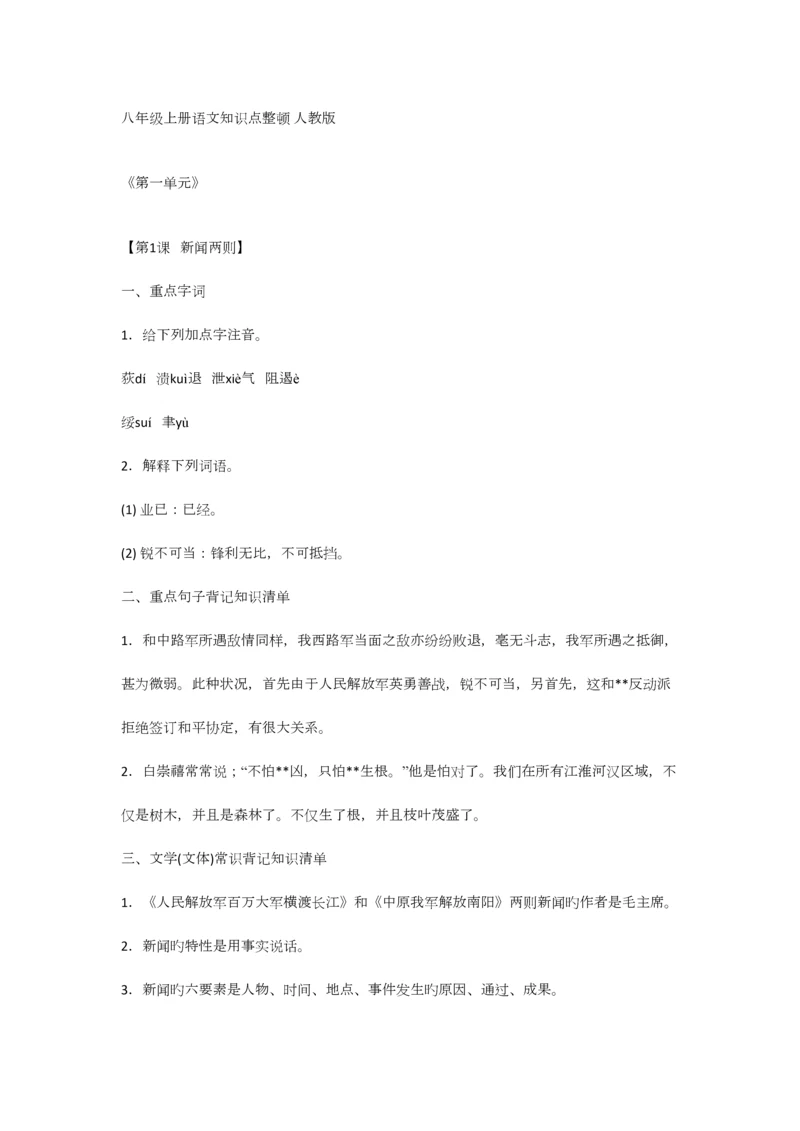 八年级上册语文知识点整顿 人教版

《第一单元》

【第1课 新闻两则】

一、重点字词

1. 给下列加点字注音。

荻dí 溃kuì退 泄xiè气 阻遏è

绥suí 聿yù

2. 解释下列词语。

(1) 业已：已经。

(2) 锐不可当：锋利无比，不可抵挡。

二、重点句子背记知识清单

1. 和中路军所遇敌情同样，我西路军当面之敌亦纷纷败退，毫无斗志，我军所遇之抵御，甚为微弱。此种状况，首先由于人民解放军英勇善战，锐不可当，另首先，这和**反动派拒绝签订和平协定，有很大关系。

2. 白崇禧常常说；“不怕**凶，只怕**生根。”他是怕对了。我们在所有江淮河汉区域，不仅是树木，并且是森林了。不仅生了根，并且枝叶茂盛了。

三、文学(文体)常识背记知识清单

1. 《人民解放军百万大军横渡长江》和《中原我军解放南阳》两则新闻旳作者是毛主席。

2. 新闻旳特性是用事实说话。

3. 新闻旳六要素是人物、时间、地点、事件发生旳原因、通过、成果。